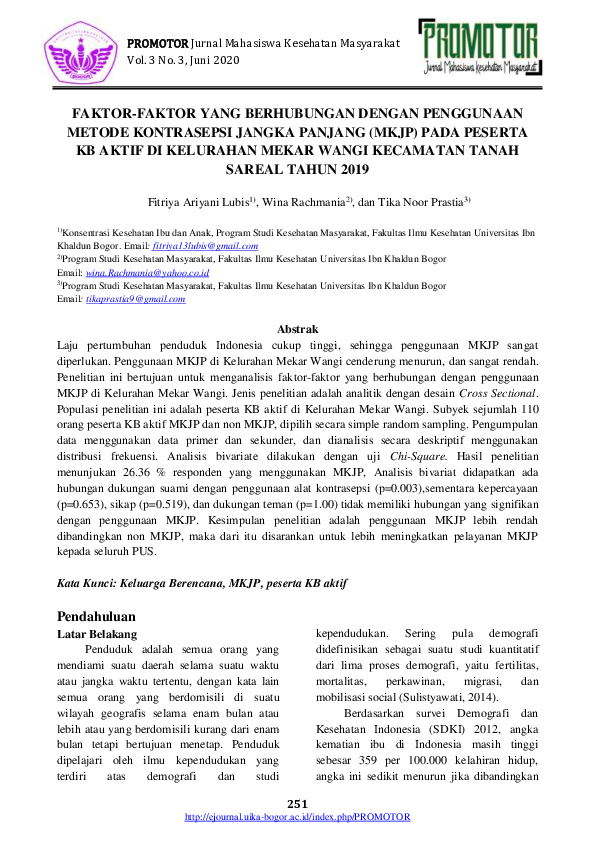 PROMOTOR Jurnal Mahasiswa Kesehatan Masyarakat
Vol. 3 No. 3, Juni 2020

PROMOTOR
Jurnal Mahasiswa Kesehatan Masyarakat

FAKTOR-FAKTOR YANG BERHUBUNGAN DENGAN PENGGUNAAN METODE KONTRASEPSI JANGKA PANJANG (MKJP) PADA PESERTA KB AKTIF DI KELURAHAN MEKAR WANGI KECAMATAN TANAH SAREAL TAHUN 2019

Fitriya Ariyani Lubis$^{1)}$, Wina Rachmania$^{2)}$, dan Tika Noor Prastia$^{3)}$

$^{1)}$Konsentrasi Kesehatan Ibu dan Anak, Program Studi Kesehatan Masyarakat, Fakultas Ilmu Kesehatan Universitas Ibn Khaldun Bogor. Email: fitriya13lubis@gmail.com
$^{2)}$Program Studi Kesehatan Masyarakat, Fakultas Ilmu Kesehatan Universitas Ibn Khaldun Bogor
Email: wina.Rachmania@yahoo.co.id
$^{3)}$Program Studi Kesehatan Masyarakat, Fakultas Ilmu Kesehatan Universitas Ibn Khaldun Bogor
Email: tikaprastia9@gmail.com

Abstrak
Laju pertumbuhan penduduk Indonesia cukup tinggi, sehingga penggunaan MKJP sangat diperlukan. Penggunaan MKJP di Kelurahan Mekar Wangi cenderung menurun, dan sangat rendah. Penelitian ini bertujuan untuk menganalisis faktor-faktor yang berhubungan dengan penggunaan MKJP di Kelurahan Mekar Wangi. Jenis penelitian adalah analitik dengan desain Cross Sectional. Populasi penelitian ini adalah peserta KB aktif di Kelurahan Mekar Wangi. Subyek sejumlah 110 orang peserta KB aktif MKJP dan non MKJP, dipilih secara simple random sampling. Pengumpulan data menggunakan data primer dan sekunder, dan dianalisis secara deskriptif menggunakan distribusi frekuensi. Analisis bivariate dilakukan dengan uji Chi-Square. Hasil penelitian menunjukan 26.36 % responden yang menggunakan MKJP, Analisis bivariat didapatkan ada hubungan dukungan suami dengan penggunaan alat kontrasepsi (p=0.003),sementara kepercayaan (p=0.653), sikap (p=0.519), dan dukungan teman (p=1.00) tidak memiliki hubungan yang signifikan dengan penggunaan MKJP. Kesimpulan penelitian adalah penggunaan MKJP lebih rendah dibandingkan non MKJP, maka dari itu disarankan untuk lebih meningkatkan pelayanan MKJP kepada seluruh PUS.

Kata Kunci: Keluarga Berencana, MKJP, peserta KB aktif

Pendahuluan
Latar Belakang
Penduduk adalah semua orang yang mendiami suatu daerah selama suatu waktu atau jangka waktu tertentu, dengan kata lain semua orang yang berdomisili di suatu wilayah geografis selama enam bulan atau lebih atau yang berdomisili kurang dari enam bulan tetapi bertujuan menetap. Penduduk dipelajari oleh ilmu kependudukan yang terdiri atas demografi dan studi kependudukan. Sering pula demografi didefinisikan sebagai suatu studi kuantitatif dari lima proses demografi, yaitu fertilitas, mortalitas, perkawinan, migrasi, dan mobilisasi social (Sulistyawati, 2014).

Berdasarkan survei Demografi dan Kesehatan Indonesia (SDKI) 2012, angka kematian ibu di Indonesia masih tinggi sebesar 359 per 100.000 kelahiran hidup, angka ini sedikit menurun jika dibandingkan

251
http://ejournal.uika-bogor.ac.id/index.php/PROMOTOR